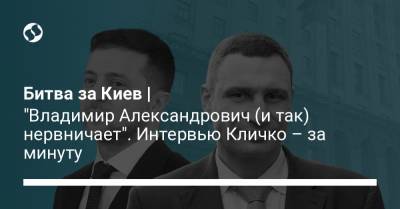 Битва за Киев | "Владимир Александрович (и так) нервничает". Интервью Кличко – за минуту